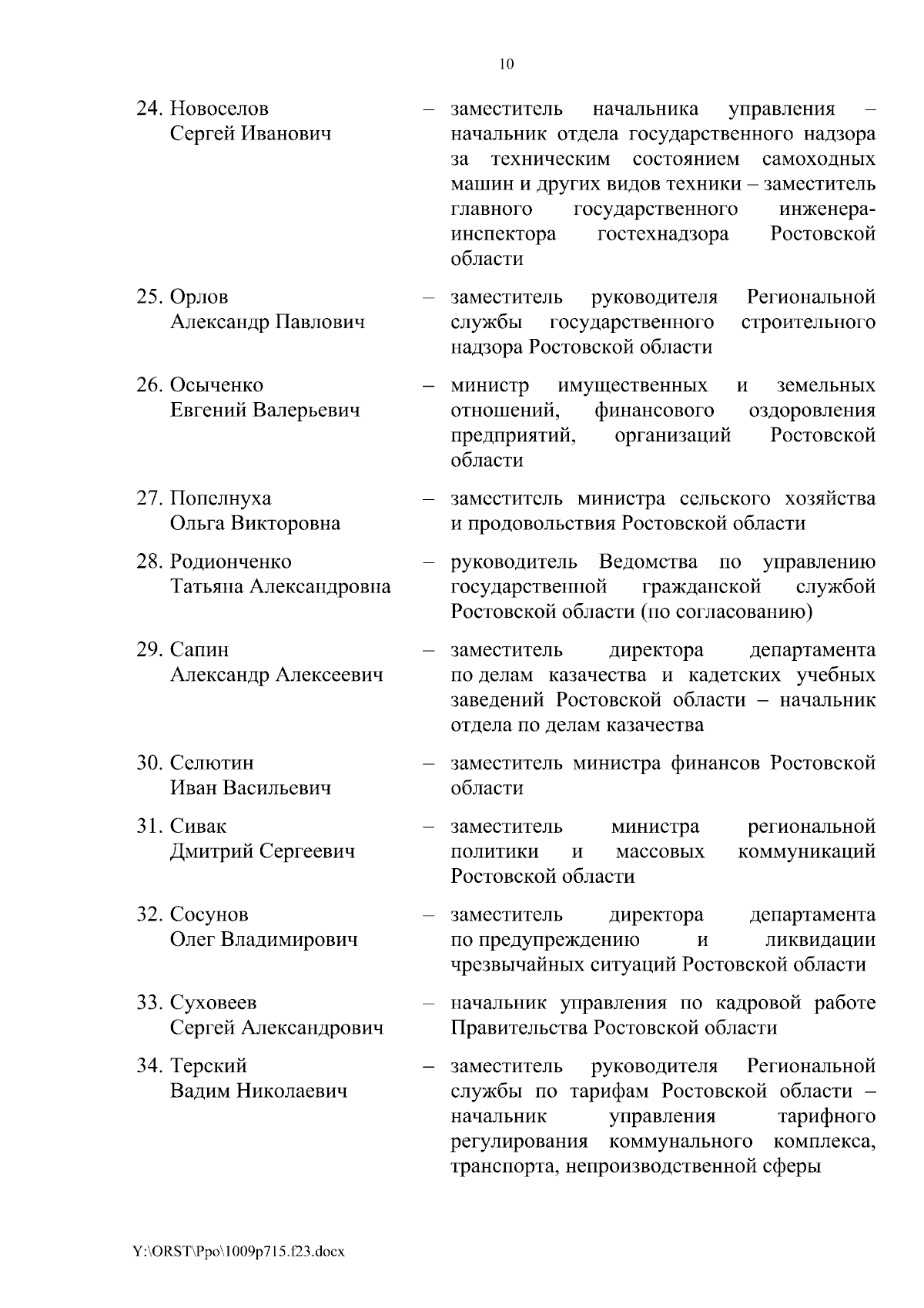 10

24. Новоселов Сергей Иванович – заместитель начальника управления – начальник отдела государственного надзора за техническим состоянием самоходных машин и других видов техники – заместитель главного государственного инженера-инспектора гостехнадзора Ростовской области

25. Орлов Александр Павлович – заместитель руководителя Региональной службы государственного строительного надзора Ростовской области

26. Осыченко Евгений Валерьевич – министр имущественных и земельных отношений, финансового оздоровления предприятий, организаций Ростовской области

27. Попелнуха Ольга Викторовна – заместитель министра сельского хозяйства и продовольствия Ростовской области

28. Родионченко Татьяна Александровна – руководитель Ведомства по управлению государственной гражданской службой Ростовской области (по согласованию)

29. Сапин Александр Алексеевич – заместитель директора департамента по делам казачества и кадетских учебных заведений Ростовской области – начальник отдела по делам казачества

30. Селютин Иван Васильевич – заместитель министра финансов Ростовской области

31. Сивак Дмитрий Сергеевич – заместитель министра региональной политики и массовых коммуникаций Ростовской области

32. Сосунов Олег Владимирович – заместитель директора департамента по предупреждению и ликвидации чрезвычайных ситуаций Ростовской области

33. Суховеев Сергей Александрович – начальник управления по кадровой работе Правительства Ростовской области

34. Терский Вадим Николаевич – заместитель руководителя Региональной службы по тарифам Ростовской области – начальник управления тарифного регулирования коммунального комплекса, транспорта, непроизводственной сферы

Y:\ORST\Ppo\1009p715.f23.docx